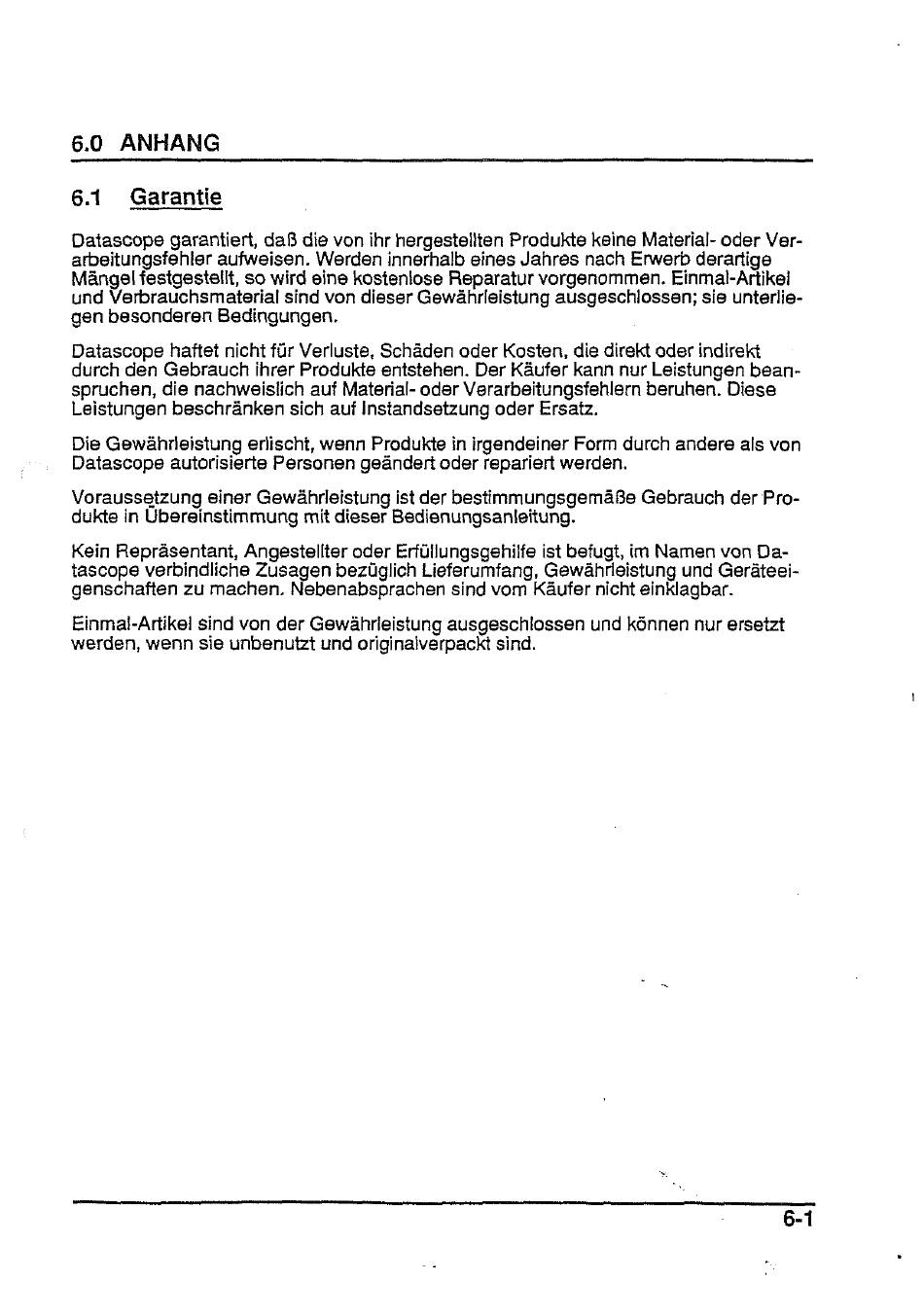 6.0 ANHANG

6.1 Garantie

Datascope garantiert, daß die von ihr hergestellten Produkte keine Material- oder Verarbeitungsfehler aufweisen. Werden innerhalb eines Jahres nach Erwerb derartige Mängel festgestellt, so wird eine kostenlose Reparatur vorgenommen. Einmal-Artikel und Verbrauchsmaterial sind von dieser Gewährleistung ausgeschlossen; sie unterliegen besonderen Bedingungen.

Datascope haftet nicht für Verluste, Schäden oder Kosten, die direkt oder indirekt durch den Gebrauch ihrer Produkte entstehen. Der Käufer kann nur Leistungen beanspruchen, die nachweislich auf Material- oder Verarbeitungsfehlern beruhen. Diese Leistungen beschränken sich auf Instandsetzung oder Ersatz.

Die Gewährleistung erlischt, wenn Produkte in irgendeiner Form durch andere als von Datascope autorisierte Personen geändert oder repariert werden.

Voraussetzung einer Gewährleistung ist der bestimmungsgemäße Gebrauch der Produkte in Übereinstimmung mit dieser Bedienungsanleitung.

Kein Repräsentant, Angestellter oder Erfüllungsgehilfe ist befugt, im Namen von Datascope verbindliche Zusagen bezüglich Lieferumfang, Gewährleistung und Geräteeigenschaften zu machen. Nebenabsprachen sind vom Käufer nicht einklagbar.

Einmal-Artikel sind von der Gewährleistung ausgeschlossen und können nur ersetzt werden, wenn sie unbenutzt und originalverpackt sind.

6-1